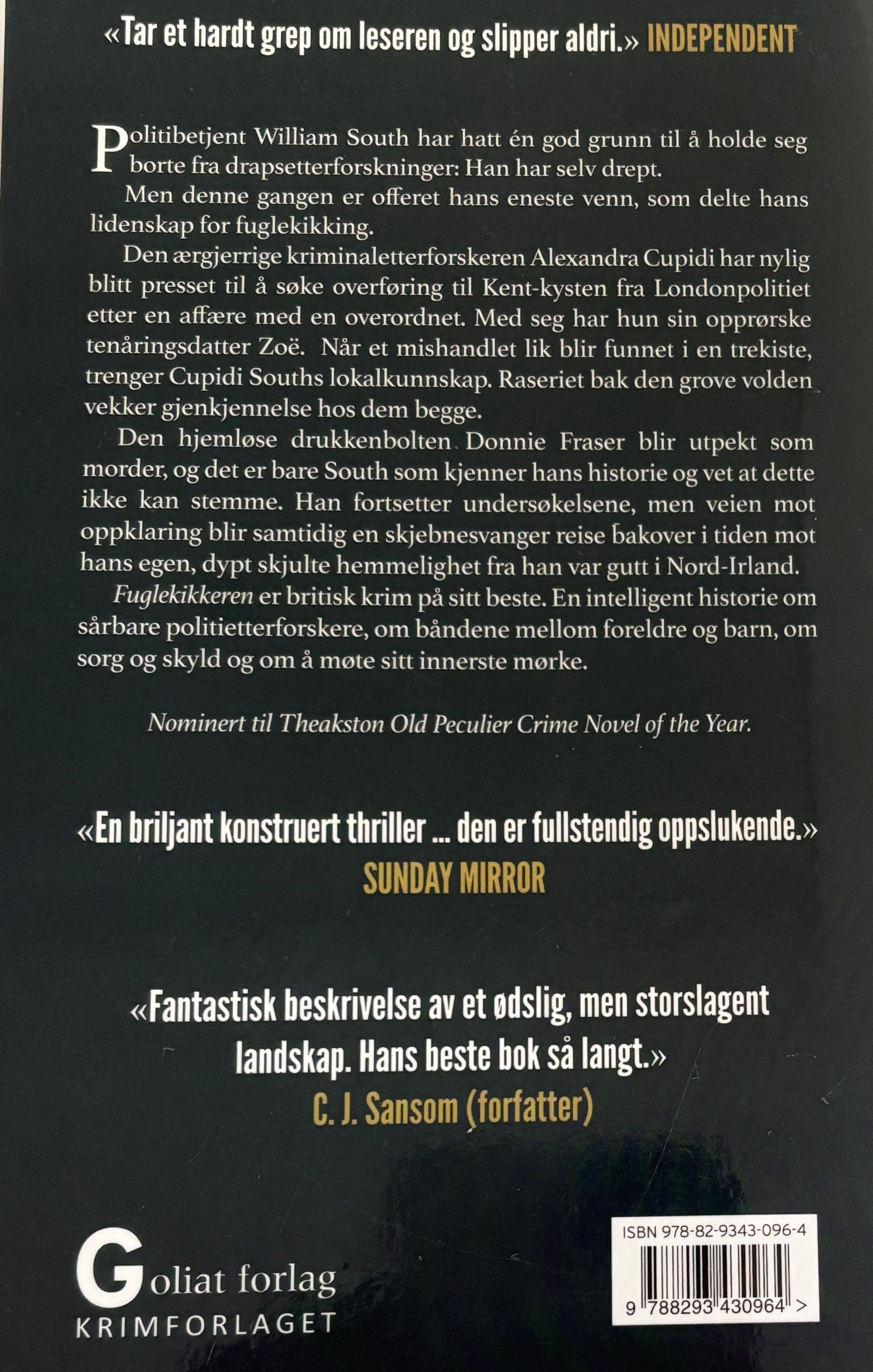 «Tar et hardt grep om leseren og slipper aldri.» INDEPENDENT

Politibetjent William South har hatt én god grunn til å holde seg borte fra drapsetterforskninger: Han har selv drept.

Men denne gangen er offeret hans eneste venn, som delte hans lidenskap for fuglekikking.

Den ærgjerrige kriminaletterforskeren Alexandra Cupidi har nylig blitt presset til å søke overføring til Kent-kysten fra Londonpolitiet etter en affære med en overordnet. Med seg har hun sin opprørske tenåringsdatter Zoë. Når et mishandlet lik blir funnet i en trekiste, trenger Cupidi Souths lokalkunnskap. Raseriet bak den grove volden vekker gjenkjennelse hos dem begge.

Den hjemløse drukkenbolten Donnie Fraser blir utpekt som morder, og det er bare South som kjenner hans historie og vet at dette ikke kan stemme. Han fortsetter undersøkelsene, men veien mot oppklaring blir samtidig en skjebnesvanger reise bakover i tiden mot hans egen, dypt skjulte hemmelighet fra han var gutt i Nord-Irland.

Fuglekikkeren er britisk krim på sitt beste. En intelligent historie om sårbare politietterforskere, om båndene mellom foreldre og barn, om sorg og skyld og om å møte sitt innerste mørke.

Nominert til Theakston Old Peculier Crime Novel of the Year.

«En briljant konstruert thriller ... den er fullstendig oppslukende.»
SUNDAY MIRROR

«Fantastisk beskrivelse av et ødslig, men storslagent landskap. Hans beste bok så langt.»
C. J. Sansom (forfatter)

Goliat forlag
KRIMFORLAGET

ISBN 978-82-9343-096-4
9 788293 430964 >